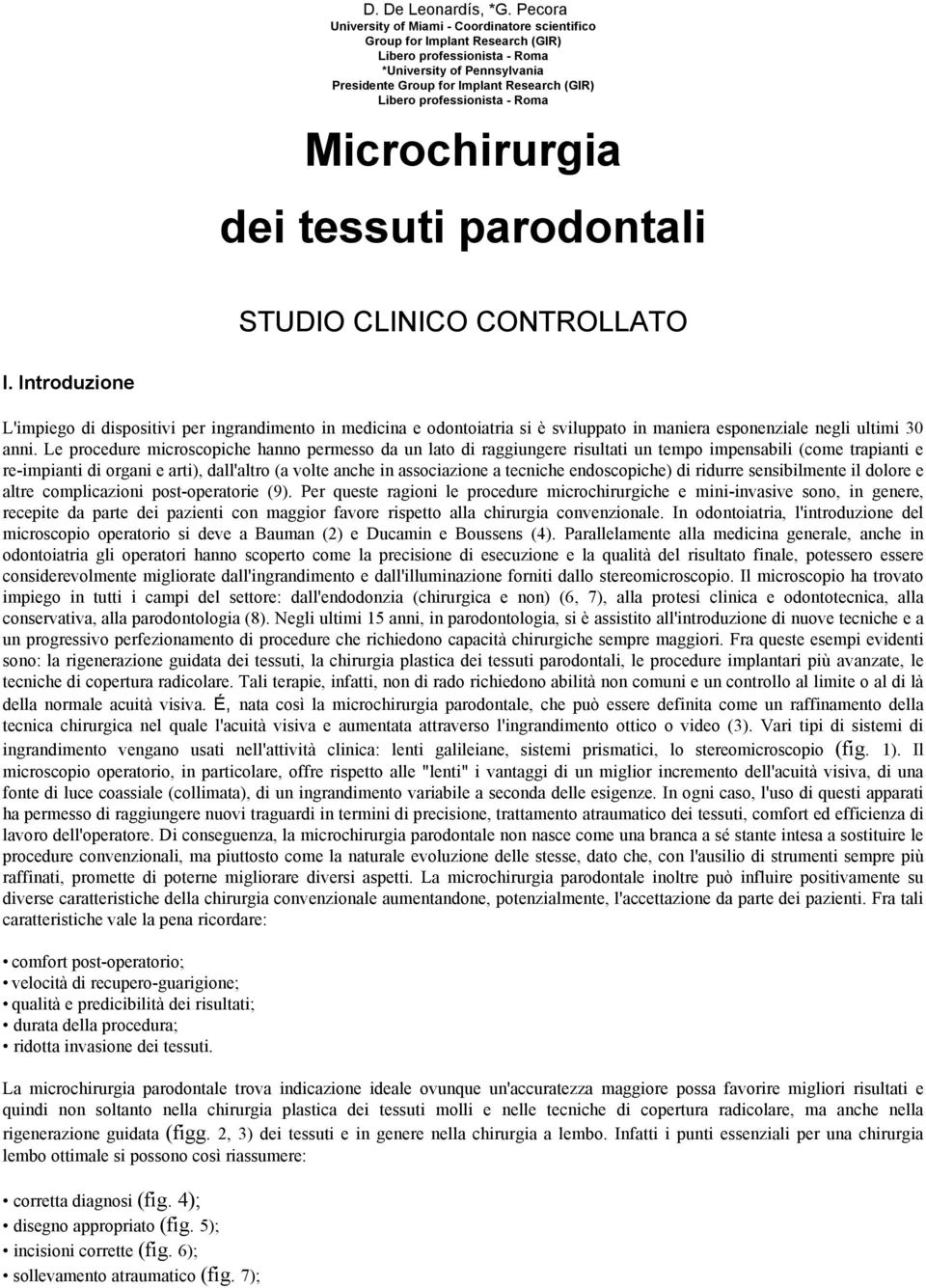 D. De Leonardís, *G. Pecora
University of Miami - Coordinatore scientifico
Group for Implant Research (GIR)
Libero professionista - Roma
*University of Pennsylvania
Presidente Group for Implant Research (GIR)
Libero professionista - Roma

Microchirurgia

dei tessuti parodontali

STUDIO CLINICO CONTROLLATO

I. Introduzione

L'impiego di dispositivi per ingrandimento in medicina e odontoiatria si è sviluppato in maniera esponenziale negli ultimi 30 anni. Le procedure microscopiche hanno permesso da un lato di raggiungere risultati un tempo impensabili (come trapianti e re-impianti di organi e arti), dall'altro (a volte anche in associazione a tecniche endoscopiche) di ridurre sensibilmente il dolore e altre complicazioni post-operatorie (9). Per queste ragioni le procedure microchirurgiche e mini-invasive sono, in genere, recepite da parte dei pazienti con maggior favore rispetto alla chirurgia convenzionale. In odontoiatria, l'introduzione del microscopio operatorio si deve a Bauman (2) e Ducamin e Boussens (4). Parallelamente alla medicina generale, anche in odontoiatria gli operatori hanno scoperto come la precisione di esecuzione e la qualità del risultato finale, potessero essere considerevolmente migliorate dall'ingrandimento e dall'illuminazione forniti dallo stereomicroscopio. Il microscopio ha trovato impiego in tutti i campi del settore: dall'endodonzia (chirurgica e non) (6, 7), alla protesi clinica e odontotecnica, alla conservativa, alla parodontologia (8). Negli ultimi 15 anni, in parodontologia, si è assistito all'introduzione di nuove tecniche e a un progressivo perfezionamento di procedure che richiedono capacità chirurgiche sempre maggiori. Fra queste esempi evidenti sono: la rigenerazione guidata dei tessuti, la chirurgia plastica dei tessuti parodontali, le procedure implantari più avanzate, le tecniche di copertura radicolare. Tali terapie, infatti, non di rado richiedono abilità non comuni e un controllo al limite o al di là della normale acuità visiva. É, nata così la microchirurgia parodontale, che può essere definita come un raffinamento della tecnica chirurgica nel quale l'acuità visiva e aumentata attraverso l'ingrandimento ottico o video (3). Vari tipi di sistemi di ingrandimento vengano usati nell'attività clinica: lenti galileiane, sistemi prismatici, lo stereomicroscopio (fig. 1). Il microscopio operatorio, in particolare, offre rispetto alle "lenti" i vantaggi di un miglior incremento dell'acuità visiva, di una fonte di luce coassiale (collimata), di un ingrandimento variabile a seconda delle esigenze. In ogni caso, l'uso di questi apparati ha permesso di raggiungere nuovi traguardi in termini di precisione, trattamento atraumatico dei tessuti, comfort ed efficienza di lavoro dell'operatore. Di conseguenza, la microchirurgia parodontale non nasce come una branca a sé stante intesa a sostituire le procedure convenzionali, ma piuttosto come la naturale evoluzione delle stesse, dato che, con l'ausilio di strumenti sempre più raffinati, promette di poterne migliorare diversi aspetti. La microchirurgia parodontale inoltre può influire positivamente su diverse caratteristiche della chirurgia convenzionale aumentandone, potenzialmente, l'accettazione da parte dei pazienti. Fra tali caratteristiche vale la pena ricordare:

• comfort post-operatorio;
• velocità di recupero-guarigione;
• qualità e predicibilità dei risultati;
• durata della procedura;
• ridotta invasione dei tessuti.

La microchirurgia parodontale trova indicazione ideale ovunque un'accuratezza maggiore possa favorire migliori risultati e quindi non soltanto nella chirurgia plastica dei tessuti molli e nelle tecniche di copertura radicolare, ma anche nella rigenerazione guidata (figg. 2, 3) dei tessuti e in genere nella chirurgia a lembo. Infatti i punti essenziali per una chirurgia lembo ottimale si possono così riassumere:

• corretta diagnosi (fig. 4);
• disegno appropriato (fig. 5);
• incisioni corrette (fig. 6);
• sollevamento atraumatico (fig. 7);